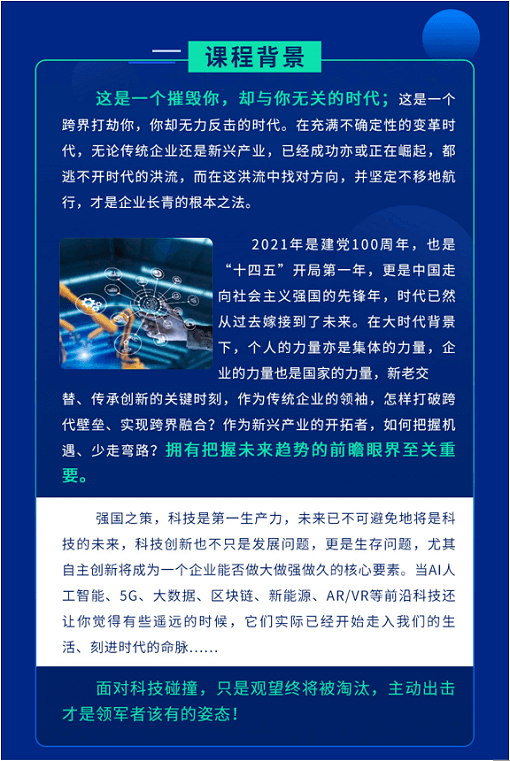 课程背景

这是一个摧毁你，却与你无关的时代；这是一个跨界打劫你，你却无力反击的时代。在充满不确定性的变革时代，无论传统企业还是新兴产业，已经成功亦或正在崛起，都逃不开时代的洪流，而在这洪流中找对方向，并坚定不移地航行，才是企业长青的根本之法。

2021年是建党100周年，也是“十四五”开局第一年，更是中国走向社会主义强国的先锋年，时代已然从过去嫁接到了未来。在大时代背景下，个人的力量亦是集体的力量，企业的力量也是国家的力量，新老交替、传承创新的关键时刻，作为传统企业的领袖，怎样打破跨代壁垒、实现跨界融合？作为新兴产业的开拓者，如何把握机遇、少走弯路？拥有把握未来趋势的前瞻眼界至关重要。

强国之策，科技是第一生产力，未来已不可避免地将是科技的未来，科技创新也不只是发展问题，更是生存问题，尤其自主创新将成为一个企业能否做大做强做久的核心要素。当AI人工智能、5G、大数据、区块链、新能源、AR/VR等前沿科技还让你觉得有些遥远的时候，它们实际已经开始走入我们的生活、刻进时代的命脉......

面对科技碰撞，只是观望终将被淘汰，主动出击才是领军者该有的姿态！